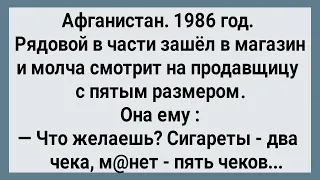 Афганистан. 1986 год.
Рядовой в части зашёл в магазин и молча смотрит на продавщицу с пятым размером.
Она ему :
— Что желаешь? Сигареты - два чека, м@нет - пять чеков...